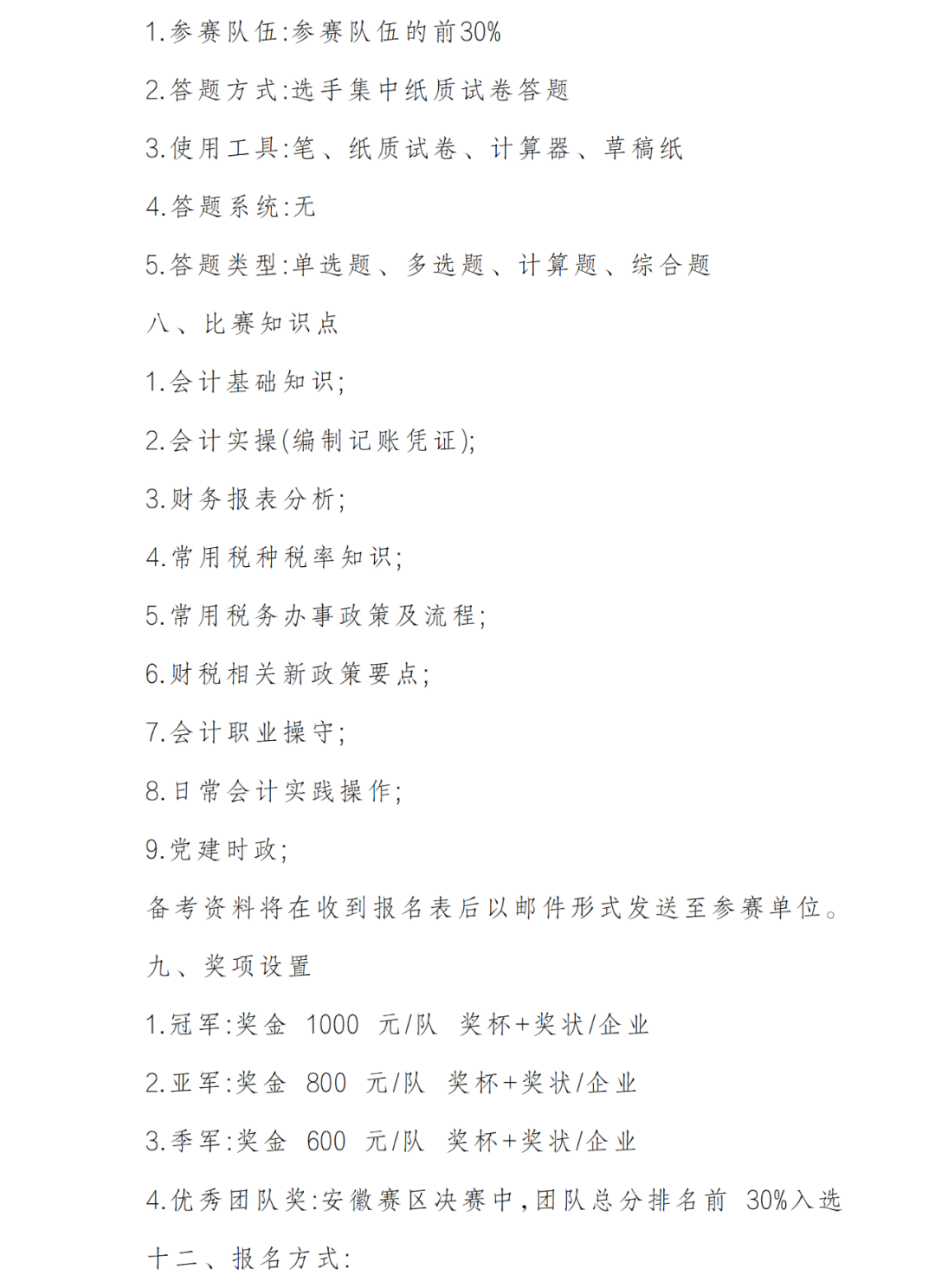 1.参赛队伍:参赛队伍的前30%

2.答题方式:选手集中纸质试卷答题

3.使用工具:笔、纸质试卷、计算器、草稿纸

4.答题系统:无

5.答题类型:单选题、多选题、计算题、综合题

八、比赛知识点

1.会计基础知识;

2.会计实操(编制记账凭证);

3.财务报表分析;

4.常用税种税率知识;

5.常用税务办事政策及流程;

6.财税相关新政策要点;

7.会计职业操守;

8.日常会计实践操作;

9.党建时政;

备考资料将在收到报名表后以邮件形式发送至参赛单位。

九、奖项设置

1.冠军:奖金 1000 元/队 奖杯+奖状/企业

2.亚军:奖金 800 元/队 奖杯+奖状/企业

3.季军:奖金 600 元/队 奖杯+奖状/企业

4.优秀团队奖:安徽赛区决赛中,团队总分排名前 30%入选

十二、报名方式: